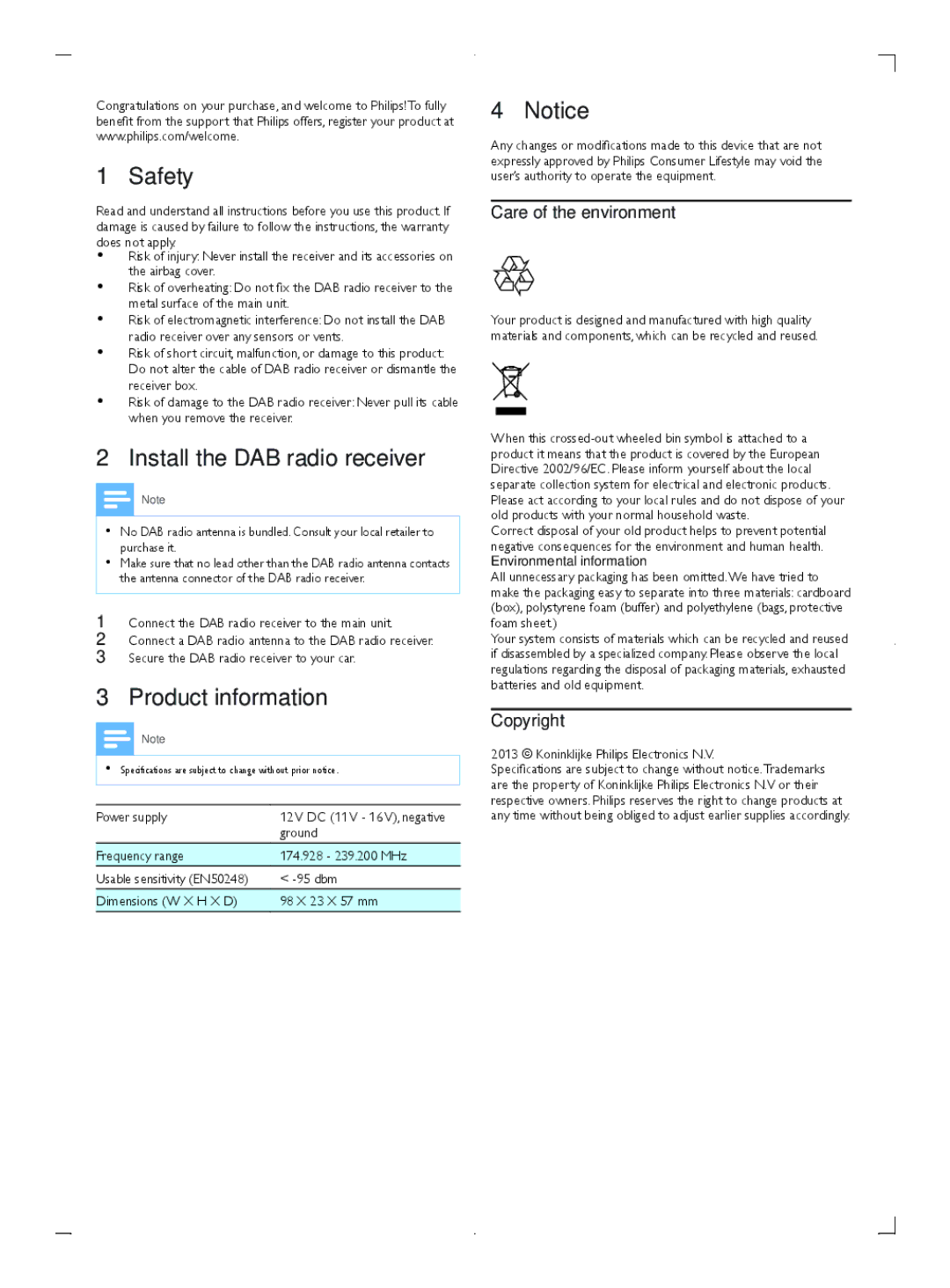 Congratulations on your purchase, and welcome to Philips! To fully benefit from the support that Philips offers, register your product at www.philips.com/welcome.

1 Safety

Read and understand all instructions before you use this product. If damage is caused by failure to follow the instructions, the warranty does not apply.

• Risk of injury: Never install the receiver and its accessories on the airbag cover.
• Risk of overheating: Do not fix the DAB radio receiver to the metal surface of the main unit.
• Risk of electromagnetic interference: Do not install the DAB radio receiver over any sensors or vents.
• Risk of short circuit, malfunction, or damage to this product: Do not alter the cable of DAB radio receiver or dismantle the receiver box.
• Risk of damage to the DAB radio receiver: Never pull its cable when you remove the receiver.

2 Install the DAB radio receiver

Note

• No DAB radio antenna is bundled. Consult your local retailer to purchase it.
• Make sure that no lead other than the DAB radio antenna contacts the antenna connector of the DAB radio receiver.

1 Connect the DAB radio receiver to the main unit.
2 Connect a DAB radio antenna to the DAB radio receiver.
3 Secure the DAB radio receiver to your car.

3 Product information

Note

• Specifications are subject to change without prior notice.

| Power supply | 12V DC (11V - 16V), negative ground |
|---|---|
| Frequency range | 174.928 - 239.200 MHz |
| Usable sensitivity (EN50248) | < -95 dbm |
| Dimensions (W X H X D) | 98 X 23 X 57 mm |

4 Notice

Any changes or modifications made to this device that are not expressly approved by Philips Consumer Lifestyle may void the user's authority to operate the equipment.

Care of the environment

Your product is designed and manufactured with high quality materials and components, which can be recycled and reused.

When this crossed-out wheeled bin symbol is attached to a product it means that the product is covered by the European Directive 2002/96/EC. Please inform yourself about the local separate collection system for electrical and electronic products.
Please act according to your local rules and do not dispose of your old products with your normal household waste.
Correct disposal of your old product helps to prevent potential negative consequences for the environment and human health.
Environmental information
All unnecessary packaging has been omitted. We have tried to make the packaging easy to separate into three materials: cardboard (box), polystyrene foam (buffer) and polyethylene (bags, protective foam sheet.)
Your system consists of materials which can be recycled and reused if disassembled by a specialized company. Please observe the local regulations regarding the disposal of packaging materials, exhausted batteries and old equipment.

Copyright

2013 © Koninklijke Philips Electronics N.V.
Specifications are subject to change without notice. Trademarks are the property of Koninklijke Philips Electronics N.V or their respective owners. Philips reserves the right to change products at any time without being obliged to adjust earlier supplies accordingly.